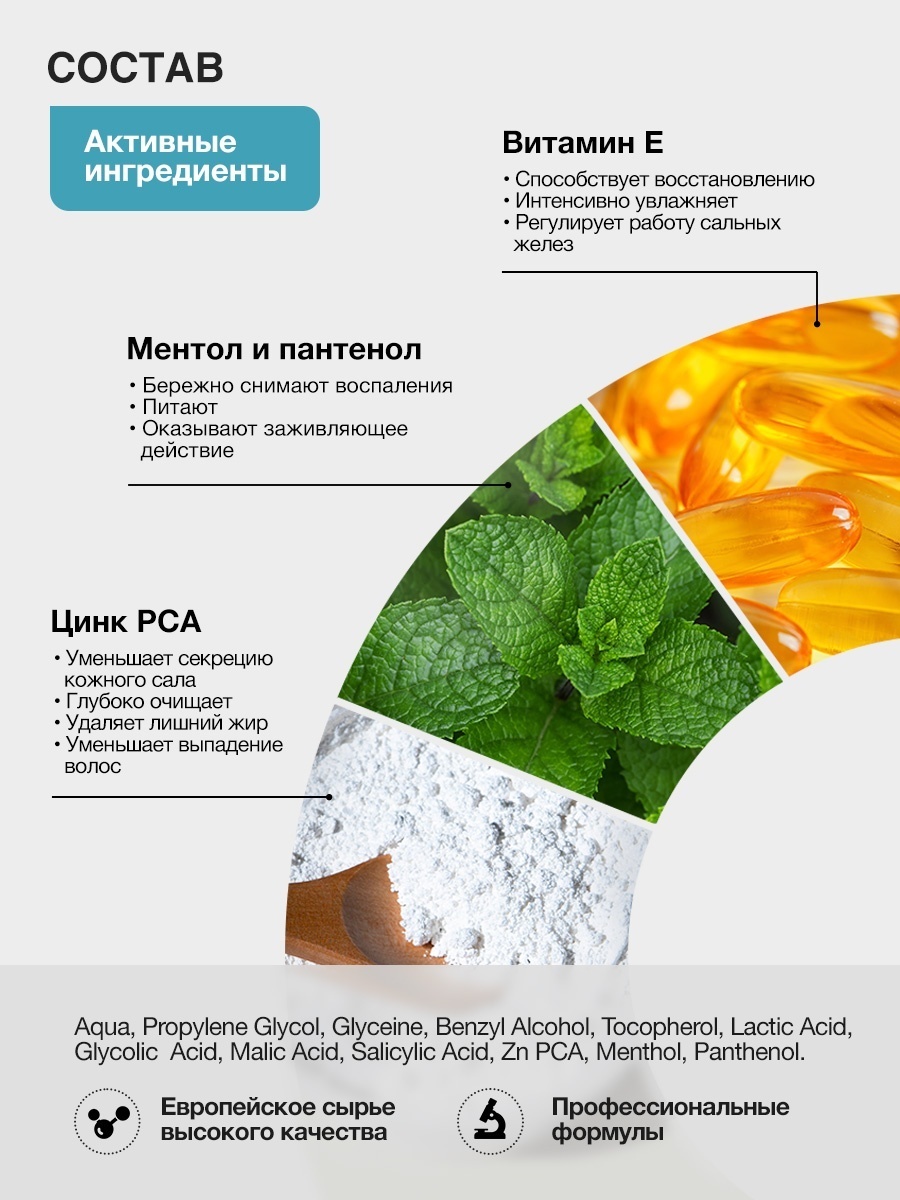 СОСТАВ

Активные ингредиенты

Витамин Е

• Способствует восстановлению
• Интенсивно увлажняет
• Регулирует работу сальных желез

Ментол и пантенол

• Бережно снимают воспаления
• Питают
• Оказывают заживляющее действие

Цинк PCA

• Уменьшает секрецию кожного сала
• Глубоко очищает
• Удаляет лишний жир
• Уменьшает выпадение волос

Aqua, Propylene Glycol, Glyceine, Benzyl Alcohol, Tocopherol, Lactic Acid, Glycolic Acid, Malic Acid, Salicylic Acid, Zn PCA, Menthol, Panthenol.

Европейское сырье высокого качества

Профессиональные формулы